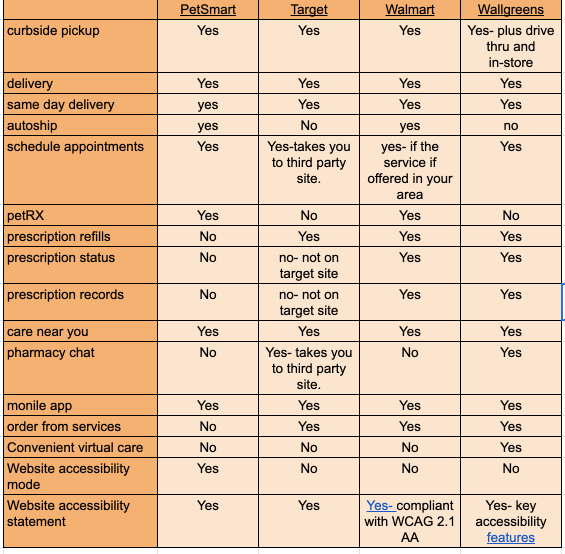 |  | PetSmart | Target | Walmart | Wallgreens |
|---|---|---|---|---|
| curbside pickup | Yes | Yes | Yes | Yes- plus drive thru and in-store |
| delivery | Yes | Yes | Yes | Yes |
| same day delivery | yes | Yes | Yes | Yes |
| autoship | yes | No | yes | no |
| schedule appointments | Yes | Yes-takes you to third party site. | yes- if the service if offered in your area | Yes |
| petRX | Yes | No | Yes | No |
| prescription refills | No | Yes | Yes | Yes |
| prescription status | No | no- not on target site | Yes | Yes |
| prescription records | No | no- not on target site | Yes | Yes |
| care near you | Yes | Yes | Yes | Yes |
| pharmacy chat | No | Yes- takes you to third party site. | No | Yes |
| monile app | Yes | Yes | Yes | Yes |
| order from services | No | Yes | Yes | Yes |
| Convenient virtual care | No | No | No | Yes |
| Website accessibility mode | Yes | No | No | No |
| Website accessibility statement | Yes | Yes | Yes- compliant with WCAG 2.1 AA | Yes- key accessibility features |